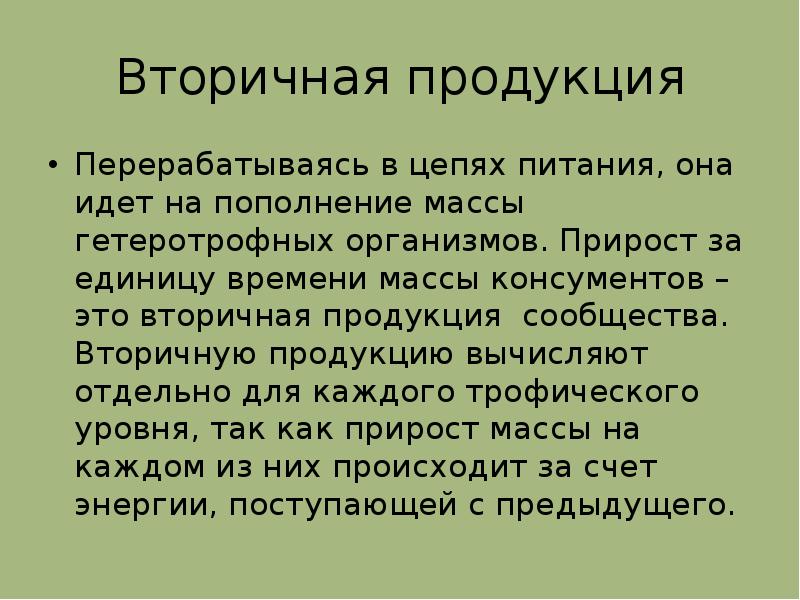 Вторичная продукция

• Перерабатываясь в цепях питания, она идет на пополнение массы гетеротрофных организмов. Прирост за единицу времени массы консументов – это вторичная продукция сообщества. Вторичную продукцию вычисляют отдельно для каждого трофического уровня, так как прирост массы на каждом из них происходит за счет энергии, поступающей с предыдущего.